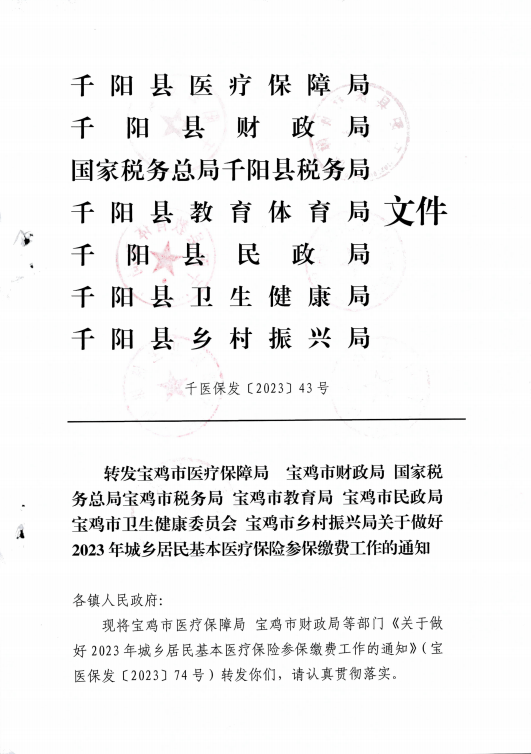 千阳县医疗保障局
千阳县财政局
国家税务总局千阳县税务局
千阳县教育体育局
千阳县民政局
千阳县卫生健康局
千阳县乡村振兴局
文件

千医保发〔2023〕43号

转发宝鸡市医疗保障局 宝鸡市财政局 国家税务总局宝鸡市税务局 宝鸡市教育局 宝鸡市民政局 宝鸡市卫生健康委员会 宝鸡市乡村振兴局关于做好2023年城乡居民基本医疗保险参保缴费工作的通知

各镇人民政府：

现将宝鸡市医疗保障局 宝鸡市财政局等部门《关于做好2023年城乡居民基本医疗保险参保缴费工作的通知》（宝医保发〔2023〕74号）转发你们，请认真贯彻落实。